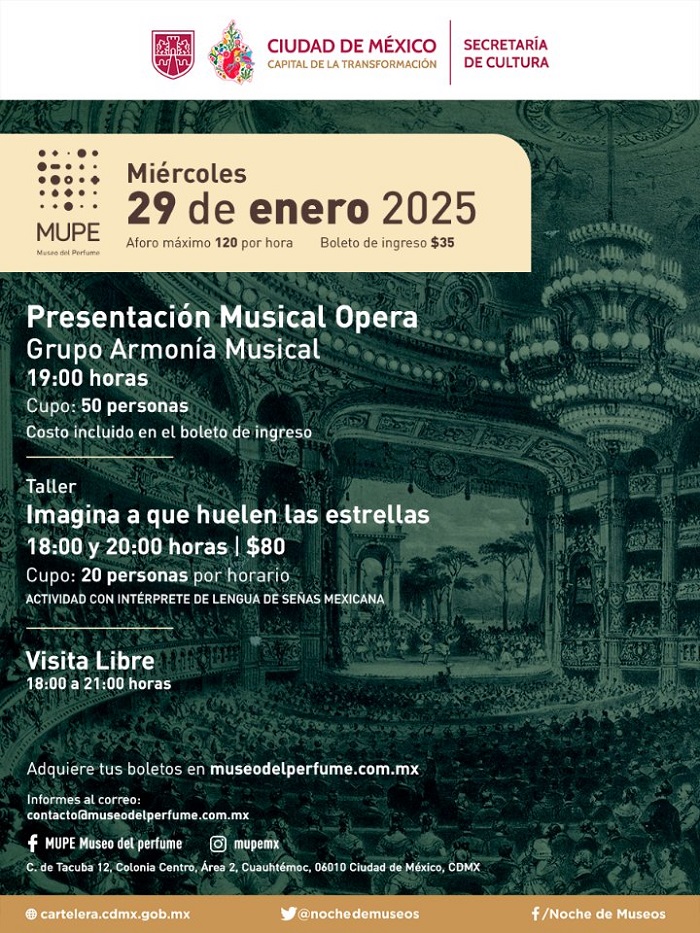 CIUDAD DE MÉXICO
CAPITAL DE LA TRANSFORMACIÓN

SECRETARÍA
DE CULTURA

MUPE
Museo del Perfume

Miércoles
29 de enero 2025
Aforo máximo 120 por hora    Boleto de ingreso $35

Presentación Musical Opera
Grupo Armonía Musical
19:00 horas
Cupo: 50 personas
Costo incluido en el boleto de ingreso

Taller
Imagina a que huelen las estrellas
18:00 y 20:00 horas | $80
Cupo: 20 personas por horario
ACTIVIDAD CON INTÉRPRETE DE LENGUA DE SEÑAS MEXICANA

Visita Libre
18:00 a 21:00 horas

Adquiere tus boletos en museodelperfume.com.mx

Informes al correo:
contacto@museodelperfume.com.mx

MUPE Museo del perfume    mupemx

C. de Tacuba 12, Colonia Centro, Área 2, Cuauhtémoc, 06010 Ciudad de México, CDMX

cartelera.cdmx.gob.mx    @nochedemuseos    /Noche de Museos